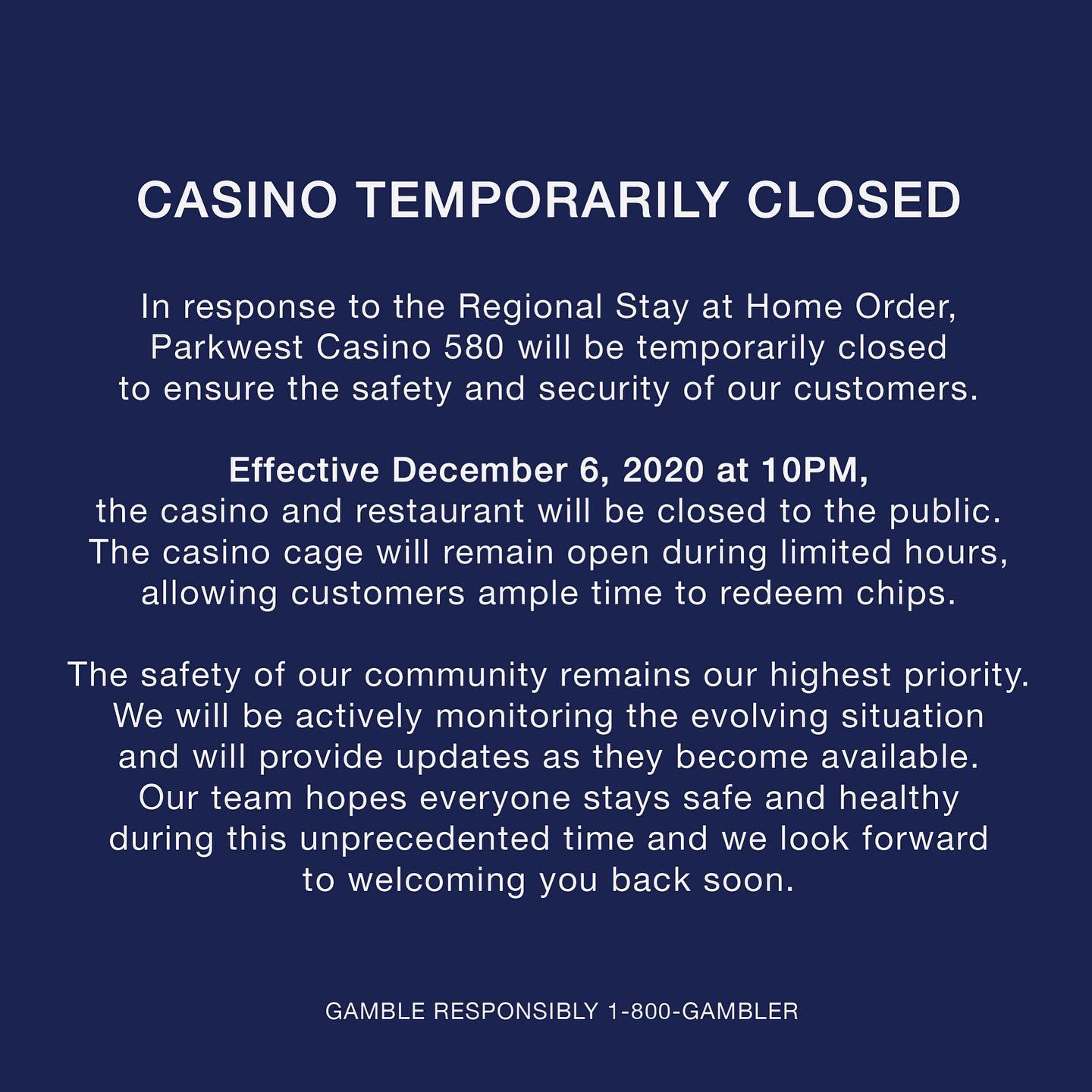 CASINO TEMPORARILY CLOSED

In response to the Regional Stay at Home Order, Parkwest Casino 580 will be temporarily closed to ensure the safety and security of our customers.

Effective December 6, 2020 at 10PM, the casino and restaurant will be closed to the public. The casino cage will remain open during limited hours, allowing customers ample time to redeem chips.

The safety of our community remains our highest priority. We will be actively monitoring the evolving situation and will provide updates as they become available. Our team hopes everyone stays safe and healthy during this unprecedented time and we look forward to welcoming you back soon.

GAMBLE RESPONSIBLY 1-800-GAMBLER